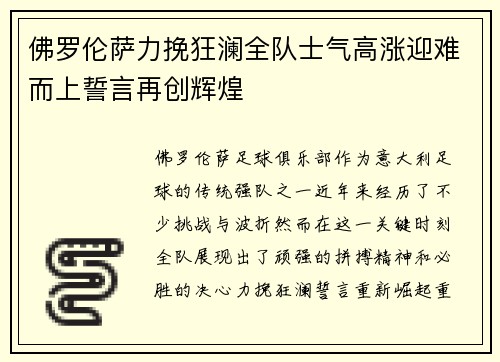 佛罗伦萨力挽狂澜全队士气高涨迎难而上誓言再创辉煌

佛罗伦萨足球俱乐部作为意大利足球的传统强队之一近年来经历了不少挑战与波折然而在这一关键时刻全队展现出了顽强的拼搏精神和必胜的决心力挽狂澜誓言重新崛起重